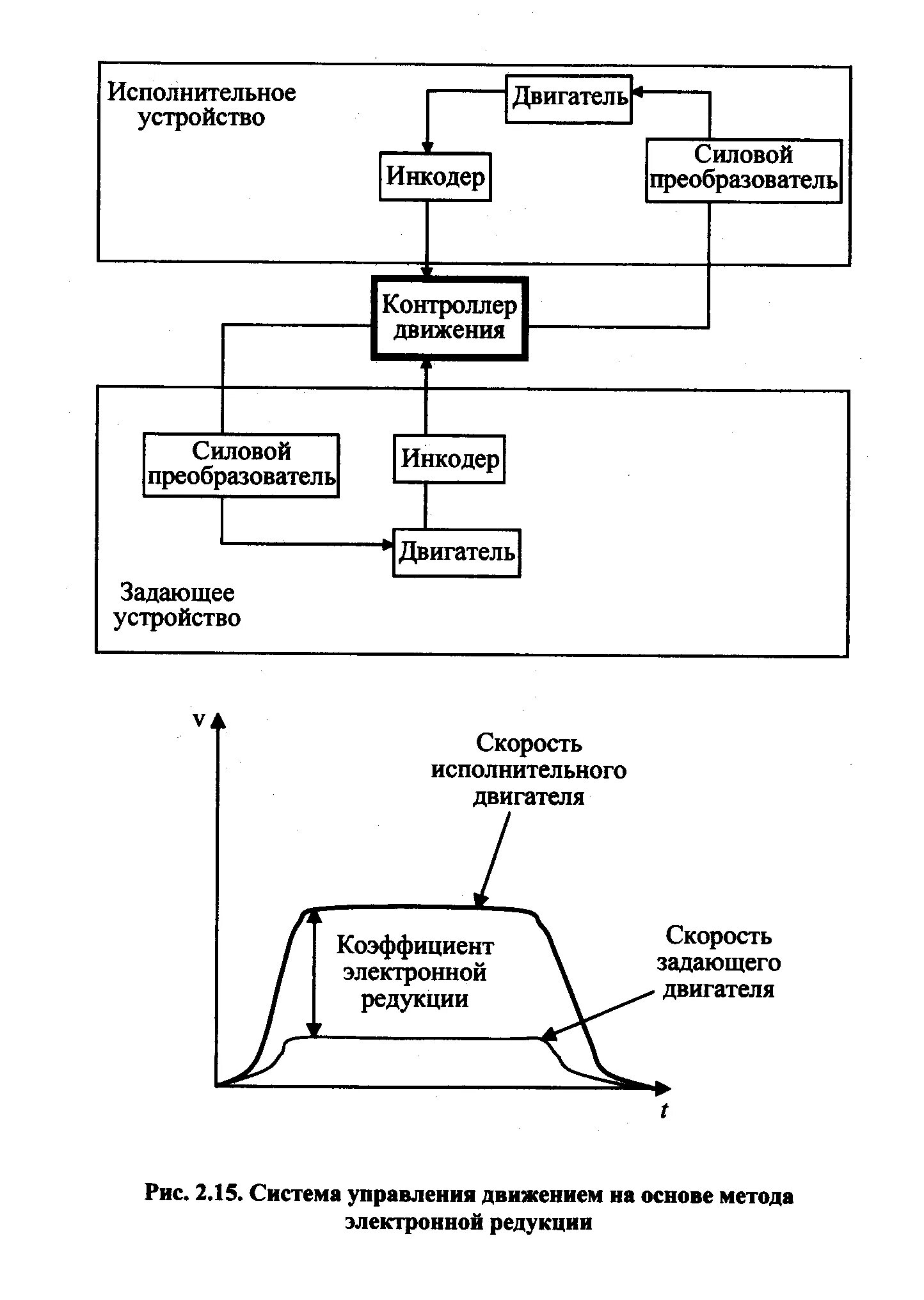 Исполнительное устройство

Двигатель

Инкодер

Силовой преобразователь

Контроллер движения

Силовой преобразователь

Инкодер

Двигатель

Задающее устройство

v

Скорость исполнительного двигателя

Коэффициент электронной редукции

Скорость задающего двигателя

t

Рис. 2.15. Система управления движением на основе метода электронной редукции